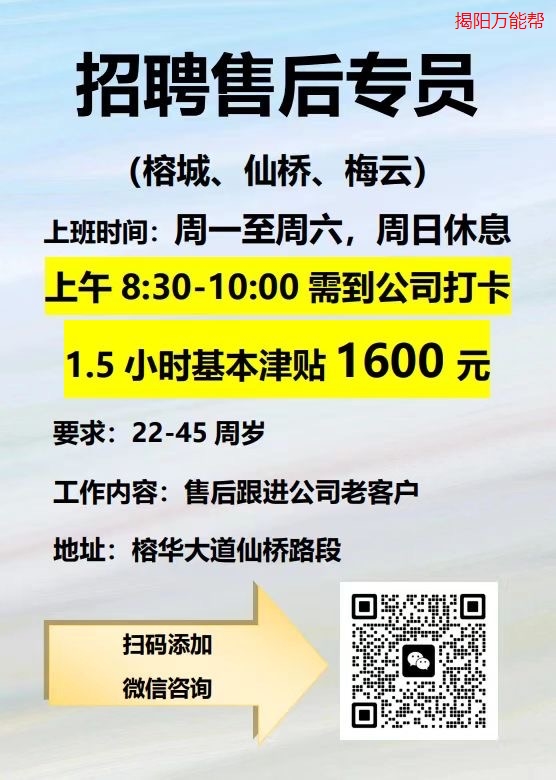 揭阳万能帮

招聘售后专员

（榕城、仙桥、梅云）

上班时间：周一至周六，周日休息

上午 8:30-10:00 需到公司打卡

1.5 小时基本津贴 1600 元

要求：22-45 周岁

工作内容：售后跟进公司老客户

地址：榕华大道仙桥路段

扫码添加
微信咨询